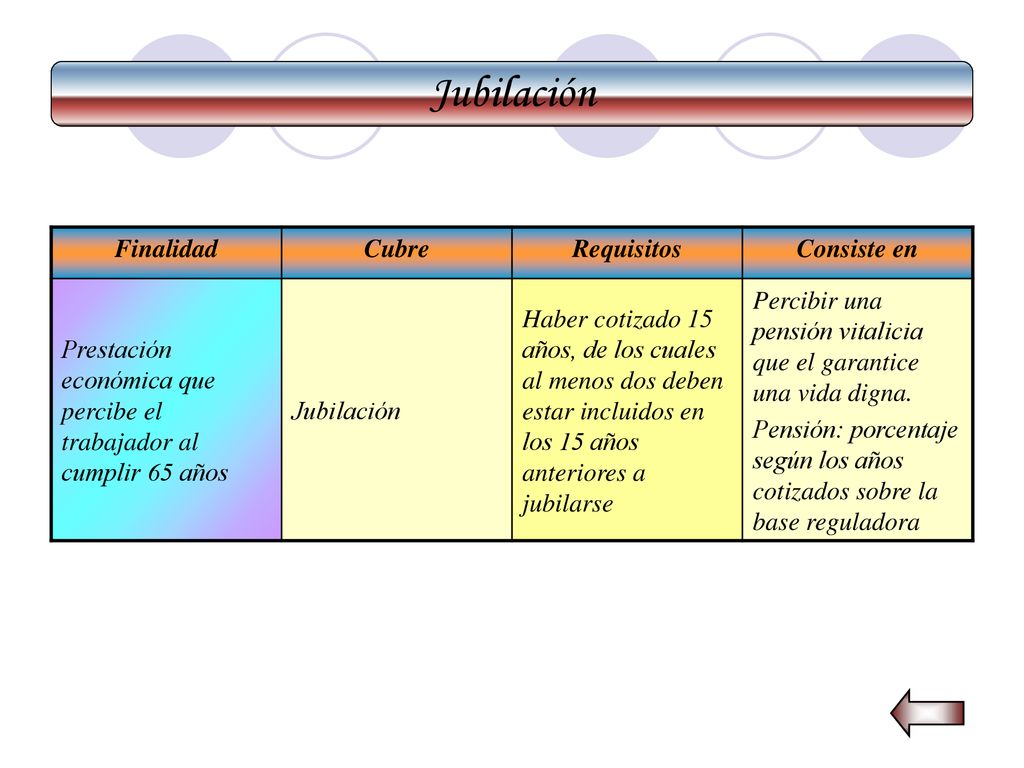 Jubilación

| Finalidad | Cubre | Requisitos | Consiste en |
|---|---|---|---|
| Prestación económica que percibe el trabajador al cumplir 65 años | Jubilación | Haber cotizado 15 años, de los cuales al menos dos deben estar incluidos en los 15 años anteriores a jubilarse | Percibir una pensión vitalicia que el garantice una vida digna. Pensión: porcentaje según los años cotizados sobre la base reguladora |